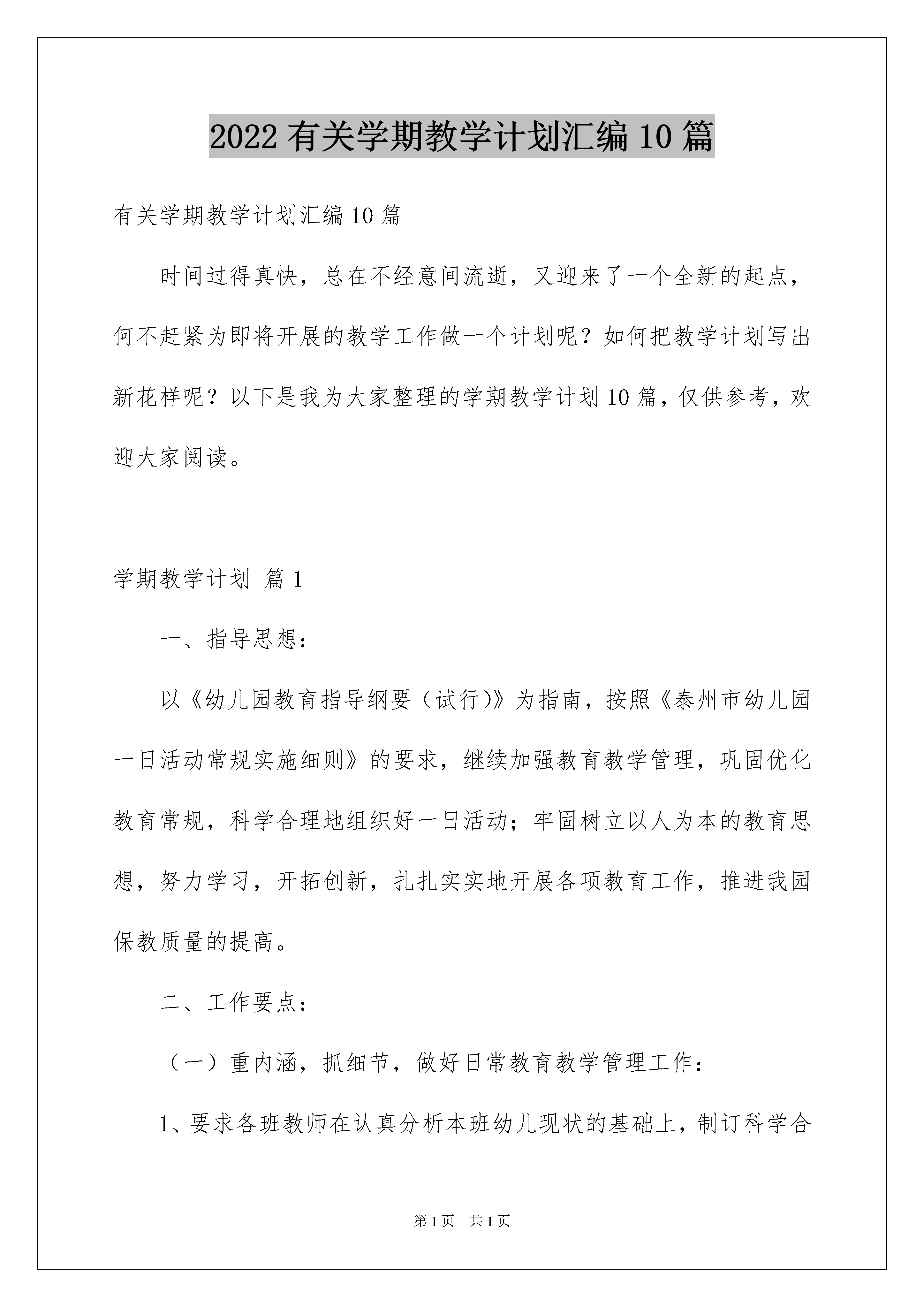 2022 有关学期教学计划汇编 10 篇

有关学期教学计划汇编 10 篇

时间过得真快，总在不经意间流逝，又迎来了一个全新的起点，何不赶紧为即将开展的教学工作做一个计划呢？如何把教学计划写出新花样呢？以下是我为大家整理的学期教学计划 10 篇，仅供参考，欢迎大家阅读。

学期教学计划 篇 1

一、指导思想：

以《幼儿园教育指导纲要（试行)》为指南，按照《泰州市幼儿园一日活动常规实施细则》的要求，继续加强教育教学管理，巩固优化教育常规，科学合理地组织好一日活动；牢固树立以人为本的教育思想，努力学习，开拓创新，扎扎实实地开展各项教育工作，推进我园保教质量的提高。

二、工作要点：

（一）重内涵，抓细节，做好日常教育教学管理工作：

1、要求各班教师在认真分析本班幼儿现状的基础上，制订科学合

第 1 页　共 1 页